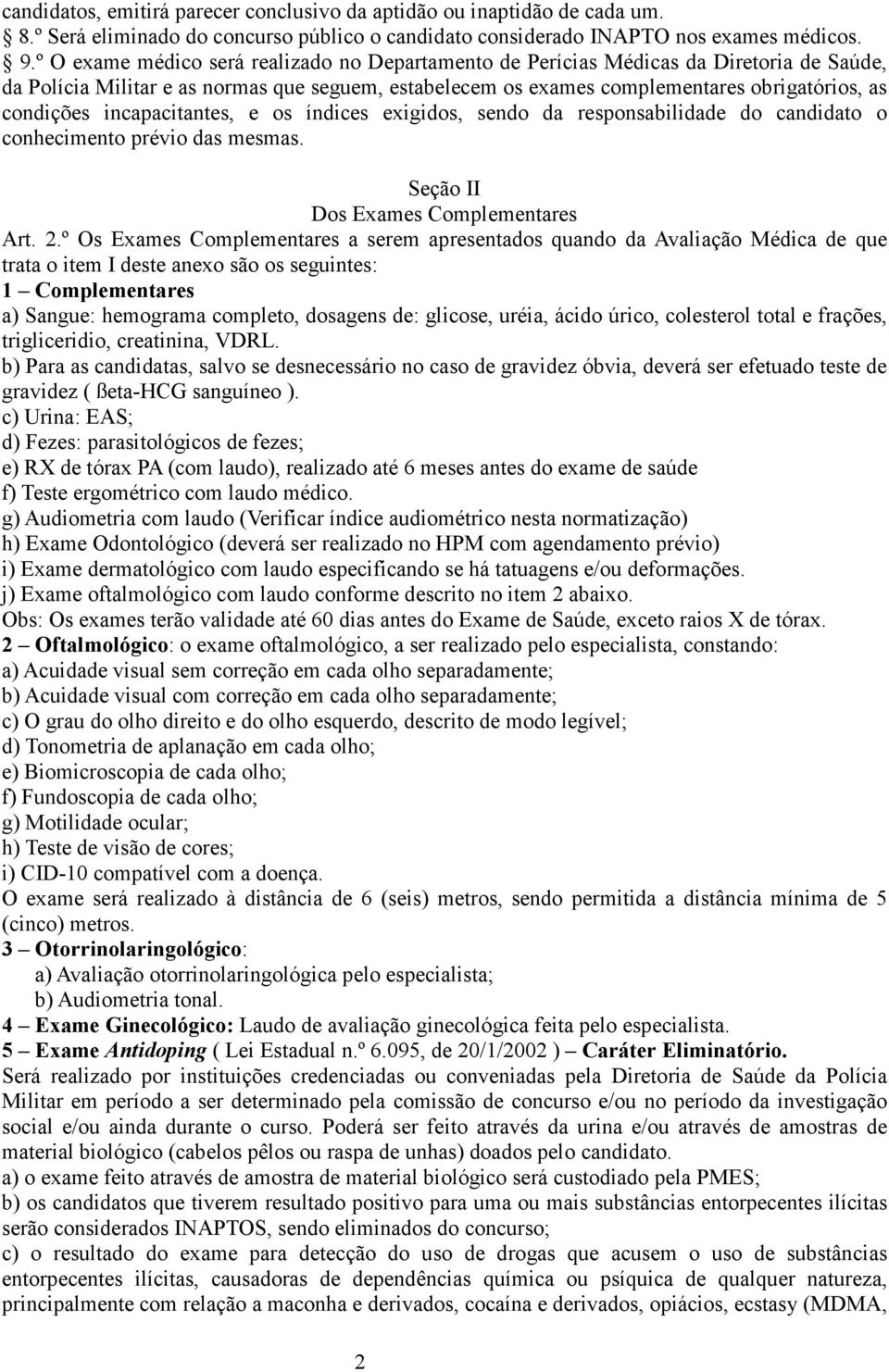 candidatos, emitirá parecer conclusivo da aptidão ou inaptidão de cada um.
8.º Será eliminado do concurso público o candidato considerado INAPTO nos exames médicos.
9.º O exame médico será realizado no Departamento de Perícias Médicas da Diretoria de Saúde, da Polícia Militar e as normas que seguem, estabelecem os exames complementares obrigatórios, as condições incapacitantes, e os índices exigidos, sendo da responsabilidade do candidato o conhecimento prévio das mesmas.

Seção II
Dos Exames Complementares

Art. 2.º Os Exames Complementares a serem apresentados quando da Avaliação Médica de que trata o item I deste anexo são os seguintes:
1 – Complementares
a) Sangue: hemograma completo, dosagens de: glicose, uréia, ácido úrico, colesterol total e frações, trigliceridio, creatinina, VDRL.
b) Para as candidatas, salvo se desnecessário no caso de gravidez óbvia, deverá ser efetuado teste de gravidez ( ßeta-HCG sanguíneo ).
c) Urina: EAS;
d) Fezes: parasitológicos de fezes;
e) RX de tórax PA (com laudo), realizado até 6 meses antes do exame de saúde
f) Teste ergométrico com laudo médico.
g) Audiometria com laudo (Verificar índice audiométrico nesta normatização)
h) Exame Odontológico (deverá ser realizado no HPM com agendamento prévio)
i) Exame dermatológico com laudo especificando se há tatuagens e/ou deformações.
j) Exame oftalmológico com laudo conforme descrito no item 2 abaixo.
Obs: Os exames terão validade até 60 dias antes do Exame de Saúde, exceto raios X de tórax.
2 – Oftalmológico: o exame oftalmológico, a ser realizado pelo especialista, constando:
a) Acuidade visual sem correção em cada olho separadamente;
b) Acuidade visual com correção em cada olho separadamente;
c) O grau do olho direito e do olho esquerdo, descrito de modo legível;
d) Tonometria de aplanação em cada olho;
e) Biomicroscopia de cada olho;
f) Fundoscopia de cada olho;
g) Motilidade ocular;
h) Teste de visão de cores;
i) CID-10 compatível com a doença.
O exame será realizado à distância de 6 (seis) metros, sendo permitida a distância mínima de 5 (cinco) metros.
3 – Otorrinolaringológico:
a) Avaliação otorrinolaringológica pelo especialista;
b) Audiometria tonal.
4 – Exame Ginecológico: Laudo de avaliação ginecológica feita pelo especialista.
5 – Exame Antidoping ( Lei Estadual n.º 6.095, de 20/1/2002 ) – Caráter Eliminatório.
Será realizado por instituições credenciadas ou conveniadas pela Diretoria de Saúde da Polícia Militar em período a ser determinado pela comissão de concurso e/ou no período da investigação social e/ou ainda durante o curso. Poderá ser feito através da urina e/ou através de amostras de material biológico (cabelos pêlos ou raspa de unhas) doados pelo candidato.
a) o exame feito através de amostra de material biológico será custodiado pela PMES;
b) os candidatos que tiverem resultado positivo para uma ou mais substâncias entorpecentes ilícitas serão considerados INAPTOS, sendo eliminados do concurso;
c) o resultado do exame para detecção do uso de drogas que acusem o uso de substâncias entorpecentes ilícitas, causadoras de dependências química ou psíquica de qualquer natureza, principalmente com relação a maconha e derivados, cocaína e derivados, opiácios, ecstasy (MDMA,

2